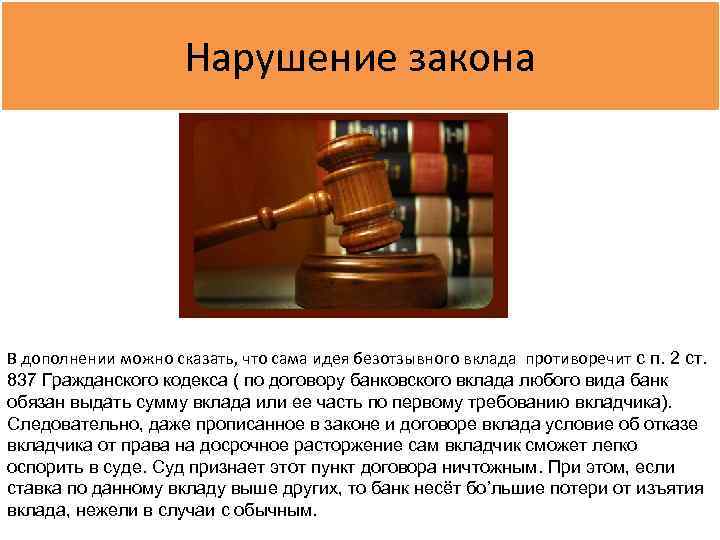 Нарушение закона

В дополнении можно сказать, что сама идея безотзывного вклада противоречит с п. 2 ст. 837 Гражданского кодекса ( по договору банковского вклада любого вида банк обязан выдать сумму вклада или ее часть по первому требованию вкладчика). Следовательно, даже прописанное в законе и договоре вклада условие об отказе вкладчика от права на досрочное расторжение сам вкладчик сможет легко оспорить в суде. Суд признает этот пункт договора ничтожным. При этом, если ставка по данному вкладу выше других, то банк несёт бо'льшие потери от изъятия вклада, нежели в случаи с обычным.